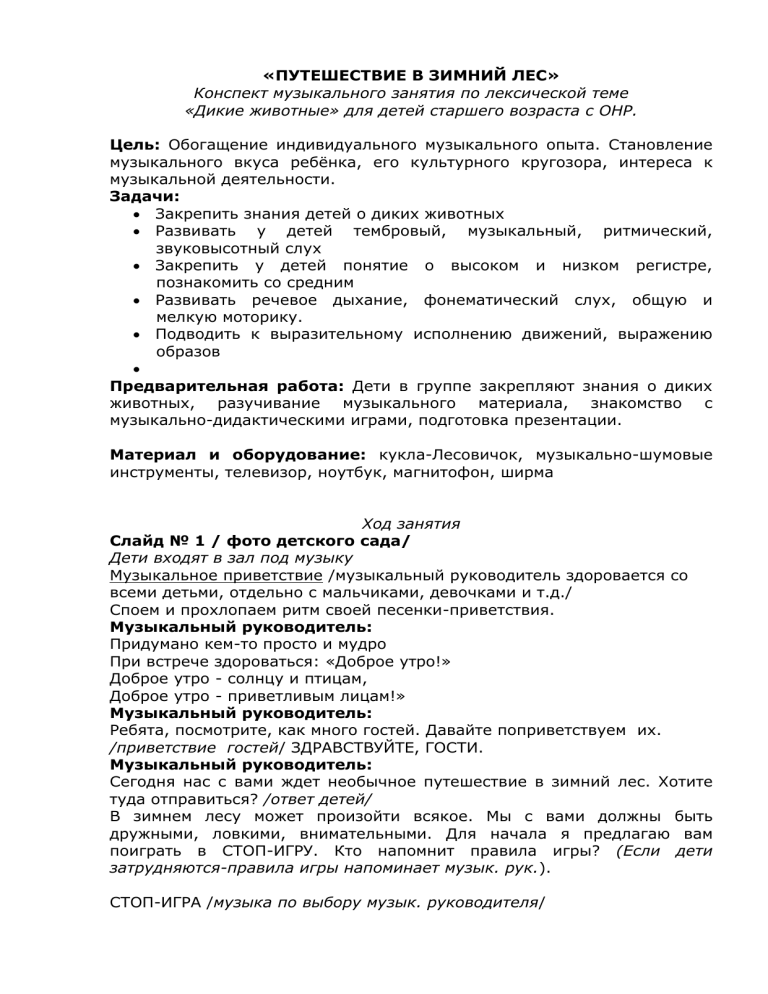 «ПУТЕШЕСТВИЕ В ЗИМНИЙ ЛЕС»
Конспект музыкального занятия по лексической теме «Дикие животные» для детей старшего возраста с ОНР.

Цель: Обогащение индивидуального музыкального опыта. Становление музыкального вкуса ребёнка, его культурного кругозора, интереса к музыкальной деятельности.
Задачи:
• Закрепить знания детей о диких животных
• Развивать у детей тембровый, музыкальный, ритмический, звуковысотный слух
• Закрепить у детей понятие о высоком и низком регистре, познакомить со средним
• Развивать речевое дыхание, фонематический слух, общую и мелкую моторику.
• Подводить к выразительному исполнению движений, выражению образов
•
Предварительная работа: Дети в группе закрепляют знания о диких животных, разучивание музыкального материала, знакомство с музыкально-дидактическими играми, подготовка презентации.

Материал и оборудование: кукла-Лесовичок, музыкально-шумовые инструменты, телевизор, ноутбук, магнитофон, ширма

Ход занятия
Слайд № 1 / фото детского сада/
Дети входят в зал под музыку
Музыкальное приветствие /музыкальный руководитель здоровается со всеми детьми, отдельно с мальчиками, девочками и т.д./
Споем и прохлопаем ритм своей песенки-приветствия.
Музыкальный руководитель:
Придумано кем-то просто и мудро
При встрече здороваться: «Доброе утро!»
Доброе утро - солнцу и птицам,
Доброе утро - приветливым лицам!»
Музыкальный руководитель:
Ребята, посмотрите, как много гостей. Давайте поприветствуем их.
/приветствие гостей/ ЗДРАВСТВУЙТЕ, ГОСТИ.
Музыкальный руководитель:
Сегодня нас с вами ждет необычное путешествие в зимний лес. Хотите туда отправиться? /ответ детей/
В зимнем лесу может произойти всякое. Мы с вами должны быть дружными, ловкими, внимательными. Для начала я предлагаю вам поиграть в СТОП-ИГРУ. Кто напомнит правила игры? (Если дети затрудняются-правила игры напоминает музык. рук.).

СТОП-ИГРА /музыка по выбору музык. руководителя/